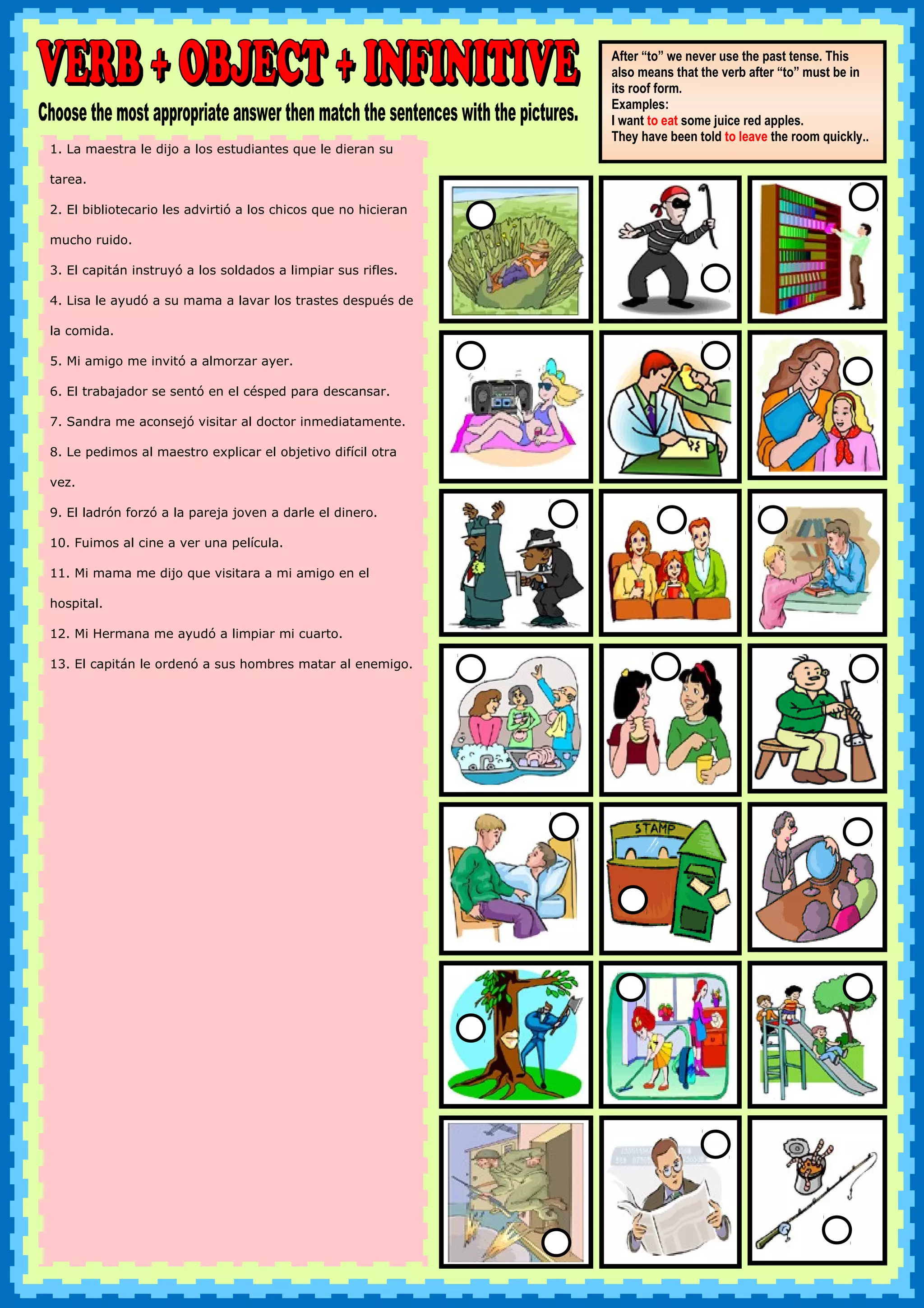 VERB + OBJECT + INFINITIVE

Choose the most appropriate answer then match the sentences with the pictures.

After "to" we never use the past tense. This also means that the verb after "to" must be in its roof form.
Examples:
I want to eat some juice red apples.
They have been told to leave the room quickly..

1. La maestra le dijo a los estudiantes que le dieran su tarea.
2. El bibliotecario les advirtió a los chicos que no hicieran mucho ruido.
3. El capitán instruyó a los soldados a limpiar sus rifles.
4. Lisa le ayudó a su mama a lavar los trastes después de la comida.
5. Mi amigo me invitó a almorzar ayer.
6. El trabajador se sentó en el césped para descansar.
7. Sandra me aconsejó visitar al doctor inmediatamente.
8. Le pedimos al maestro explicar el objetivo difícil otra vez.
9. El ladrón forzó a la pareja joven a darle el dinero.
10. Fuimos al cine a ver una película.
11. Mi mama me dijo que visitara a mi amigo en el hospital.
12. Mi Hermana me ayudó a limpiar mi cuarto.
13. El capitán le ordenó a sus hombres matar al enemigo.

STAMP